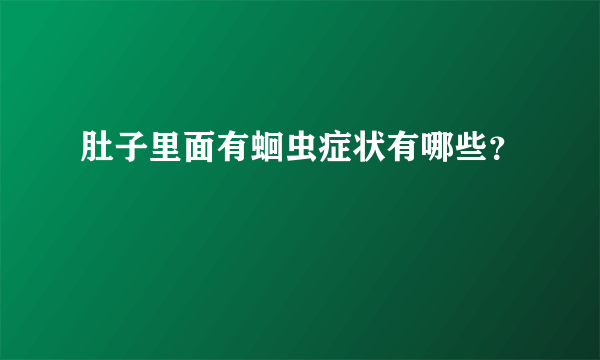 肚子里面有蛔虫症状有哪些？